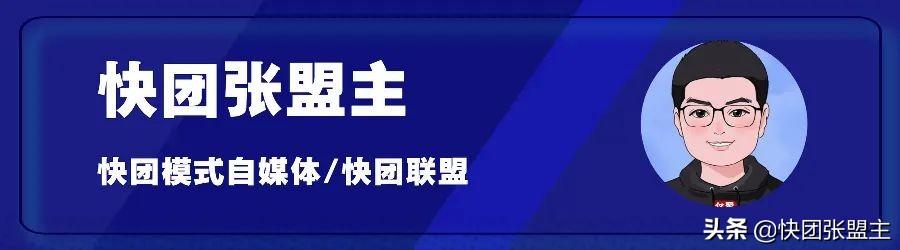 快团张盟主

快团模式自媒体/快团联盟

头条 @快团张盟主